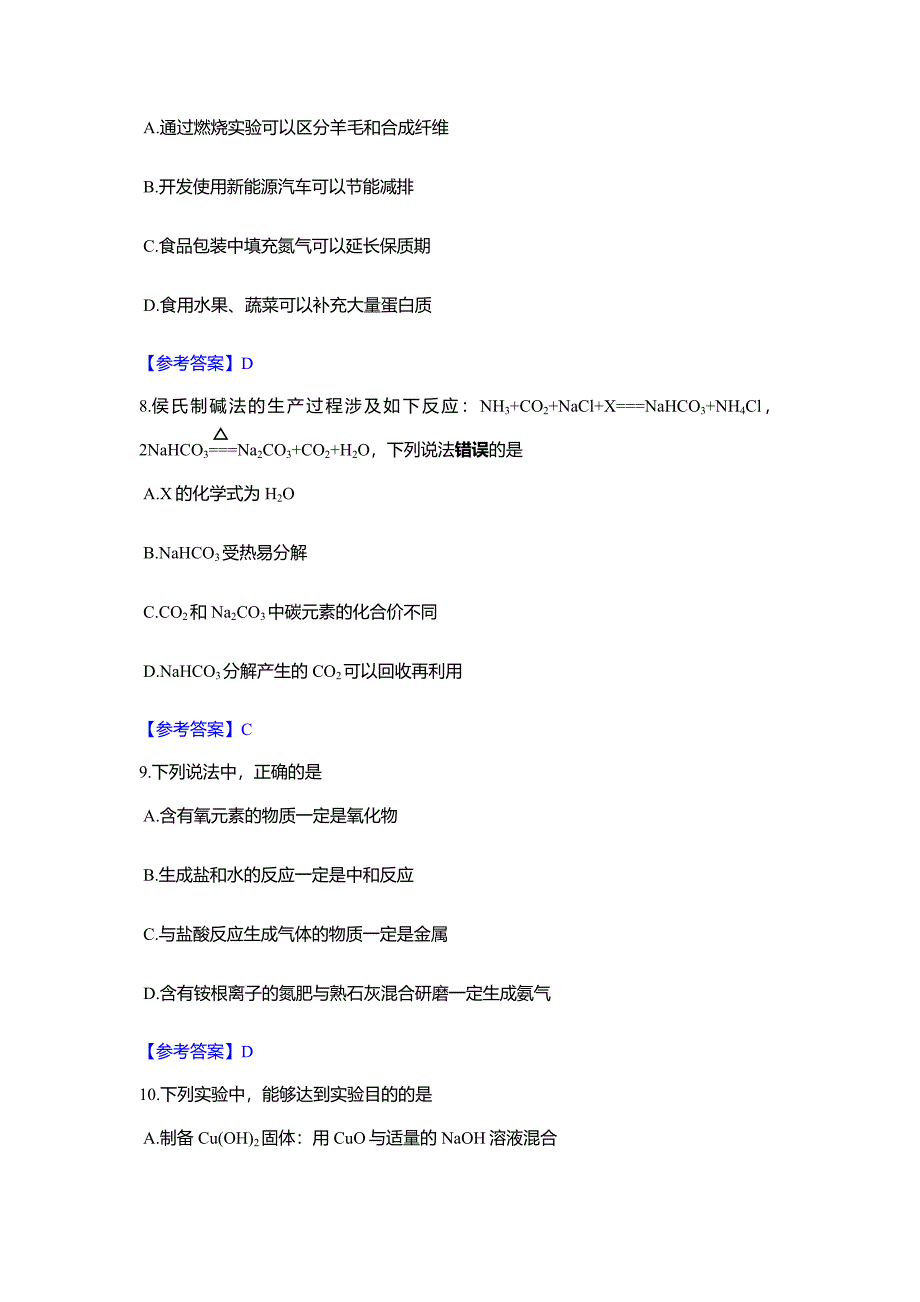 A.通过燃烧实验可以区分羊毛和合成纤维

B.开发使用新能源汽车可以节能减排

C.食品包装中填充氮气可以延长保质期

D.食用水果、蔬菜可以补充大量蛋白质

【参考答案】D

8.侯氏制碱法的生产过程涉及如下反应：$NH_3+CO_2+NaCl+X===NaHCO_3+NH_4Cl$，$2NaHCO_3\overset{\triangle}{===}Na_2CO_3+CO_2+H_2O$，下列说法错误的是

A.X 的化学式为 $H_2O$

B.$NaHCO_3$ 受热易分解

C.$CO_2$ 和 $Na_2CO_3$ 中碳元素的化合价不同

D.$NaHCO_3$ 分解产生的 $CO_2$ 可以回收再利用

【参考答案】C

9.下列说法中，正确的是

A.含有氧元素的物质一定是氧化物

B.生成盐和水的反应一定是中和反应

C.与盐酸反应生成气体的物质一定是金属

D.含有铵根离子的氮肥与熟石灰混合研磨一定生成氨气

【参考答案】D

10.下列实验中，能够达到实验目的的是

A.制备 $Cu(OH)_2$ 固体：用 CuO 与适量的 NaOH 溶液混合